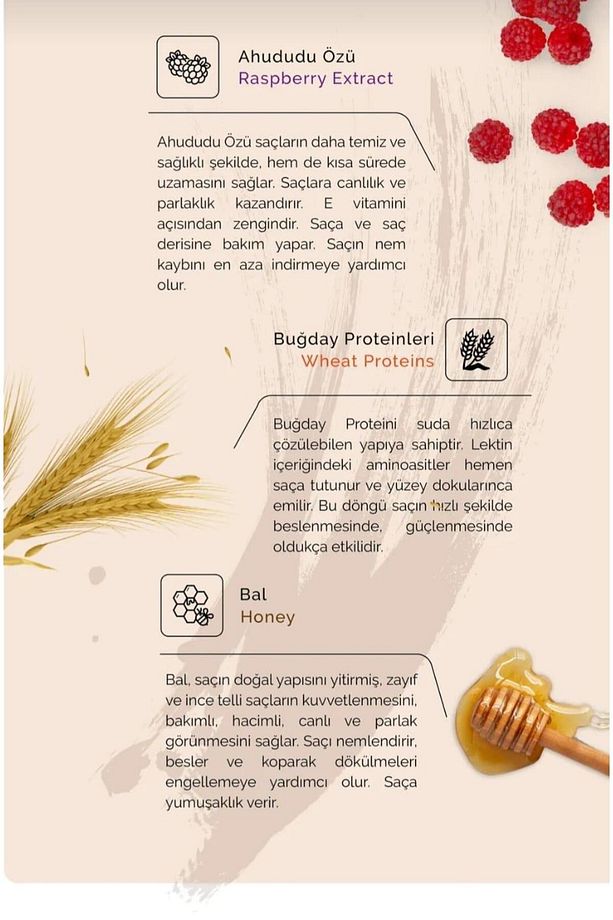 Ahududu Özü
Raspberry Extract

Ahududu Özü saçların daha temiz ve sağlıklı şekilde, hem de kısa sürede uzamasını sağlar. Saçlara canlılık ve parlaklık kazandırır. E vitamini açısından zengindir. Saça ve saç derisine bakım yapar. Saçın nem kaybını en aza indirmeye yardımcı olur.

Buğday Proteinleri
Wheat Proteins

Buğday Proteini suda hızlıca çözülebilen yapıya sahiptir. Lektin içeriğindeki aminoasitler hemen saça tutunur ve yüzey dokularınca emilir. Bu döngü saçın hızlı şekilde beslenmesinde, güçlenmesinde oldukça etkilidir.

Bal
Honey

Bal, saçın doğal yapısını yitirmiş, zayıf ve ince telli saçların kuvvetlenmesini, bakımlı, hacimli, canlı ve parlak görünmesini sağlar. Saçı nemlendirir, besler ve koparak dökülmeleri engellemeye yardımcı olur. Saça yumuşaklık verir.